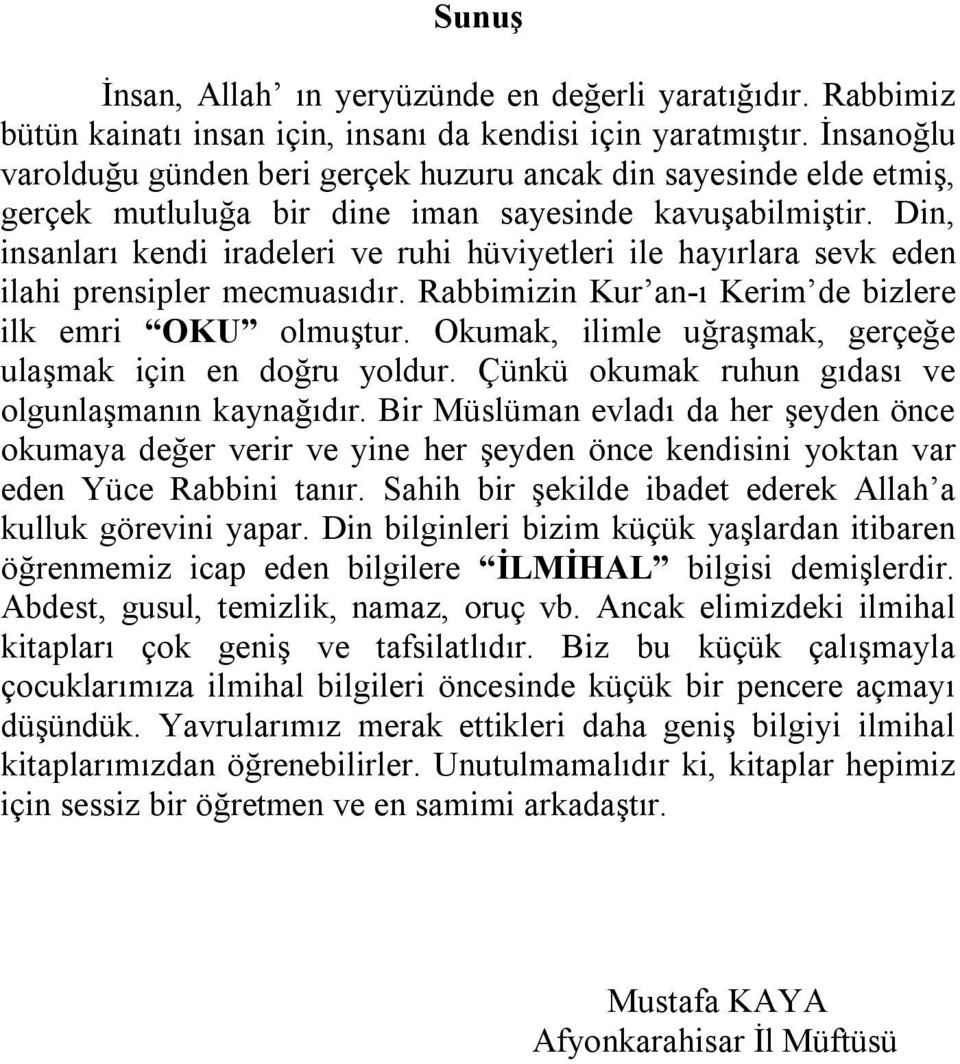 Sunuş

İnsan, Allah’ ın yeryüzünde en değerli yaratığıdır. Rabbimiz bütün kainatı insan için, insanı da kendisi için yaratmıştır. İnsanoğlu varolduğu günden beri gerçek huzuru ancak din sayesinde elde etmiş, gerçek mutluluğa bir dine iman sayesinde kavuşabilmiştir. Din, insanları kendi iradeleri ve ruhi hüviyetleri ile hayırlara sevk eden ilahi prensipler mecmuasıdır. Rabbimizin Kur’an-ı Kerim’de bizlere ilk emri “OKU” olmuştur. Okumak, ilimle uğraşmak, gerçeğe ulaşmak için en doğru yoldur. Çünkü okumak ruhun gıdası ve olgunlaşmanın kaynağıdır. Bir Müslüman evladı da her şeyden önce okumaya değer verir ve yine her şeyden önce kendisini yoktan var eden Yüce Rabbini tanır. Sahih bir şekilde ibadet ederek Allah’a kulluk görevini yapar. Din bilginleri bizim küçük yaşlardan itibaren öğrenmemiz icap eden bilgilere “İLMİHAL” bilgisi demişlerdir. Abdest, gusul, temizlik, namaz, oruç vb. Ancak elimizdeki ilmihal kitapları çok geniş ve tafsilatlıdır. Biz bu küçük çalışmayla çocuklarımıza ilmihal bilgileri öncesinde küçük bir pencere açmayı düşündük. Yavrularımız merak ettikleri daha geniş bilgiyi ilmihal kitaplarımızdan öğrenebilirler. Unutulmamalıdır ki, kitaplar hepimiz için sessiz bir öğretmen ve en samimi arkadaştır.

Mustafa KAYA
Afyonkarahisar İl Müftüsü